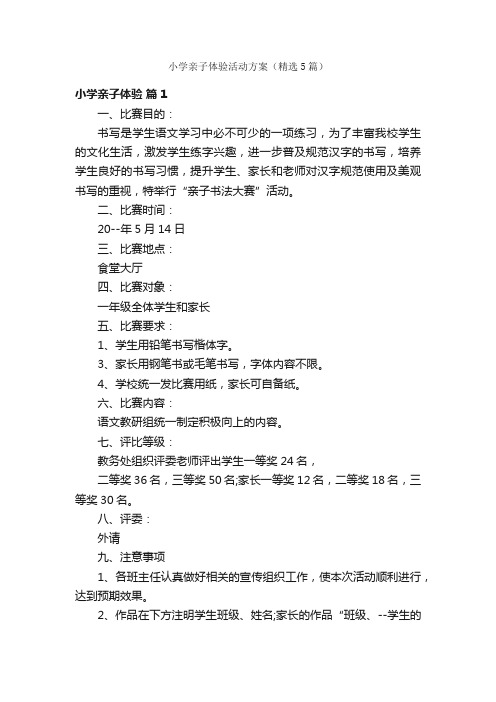 小学亲子体验活动方案（精选5篇）

小学亲子体验 篇1

一、比赛目的：

书写是学生语文学习中必不可少的一项练习，为了丰富我校学生的文化生活，激发学生练字兴趣，进一步普及规范汉字的书写，培养学生良好的书写习惯，提升学生、家长和老师对汉字规范使用及美观书写的重视，特举行“亲子书法大赛”活动。

二、比赛时间：

20--年5月14日

三、比赛地点：

食堂大厅

四、比赛对象：

一年级全体学生和家长

五、比赛要求：

1、学生用铅笔书写楷体字。

3、家长用钢笔书或毛笔书写，字体内容不限。

4、学校统一发比赛用纸，家长可自备纸。

六、比赛内容：

语文教研组统一制定积极向上的内容。

七、评比等级：

教务处组织评委老师评出学生一等奖24名，

二等奖36名，三等奖50名;家长一等奖12名，二等奖18名，三等奖30名。

八、评委：

外请

九、注意事项

1、各班主任认真做好相关的宣传组织工作，使本次活动顺利进行，达到预期效果。

2、作品在下方注明学生班级、姓名;家长的作品“班级、--学生的